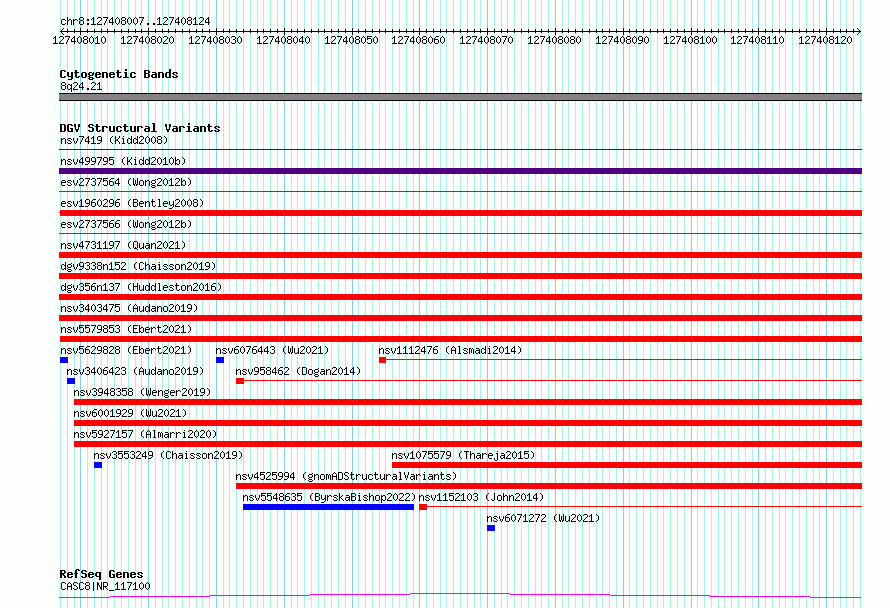 chr8:127408007..127408124

127408010 127408020 127408030 127408040 127408050 127408060 127408070 127408080 127408090 127408100 127408110 127408120

Cytogenetic Bands
8q24.21

DGV Structural Variants
nsv7419 (Kidd2008)
nsv499795 (Kidd2010b)
esv2737564 (Wong2012b)
esv1960296 (Bentley2008)
esv2737566 (Wong2012b)
nsv4731197 (Quan2021)
dgv9338n152 (Chaisson2019)
dgv356n137 (Huddleston2016)
nsv3403475 (Audano2019)
nsv5579853 (Ebert2021)
nsv5629828 (Ebert2021) nsv6076443 (Wu2021) nsv1112476 (Alsmadi2014)
nsv3406423 (Audano2019) nsv958462 (Dogan2014)
nsv3948358 (Wenger2019)
nsv6001929 (Wu2021)
nsv5927157 (Almarri2020)
nsv3553249 (Chaisson2019) nsv1075579 (Thareja2015)
nsv4525994 (gnomADStructuralVariants)
nsv5548635 (ByrskaBishop2022) nsv1152103 (John2014)
nsv6071272 (Wu2021)

RefSeq Genes
CASC8|NR_117100